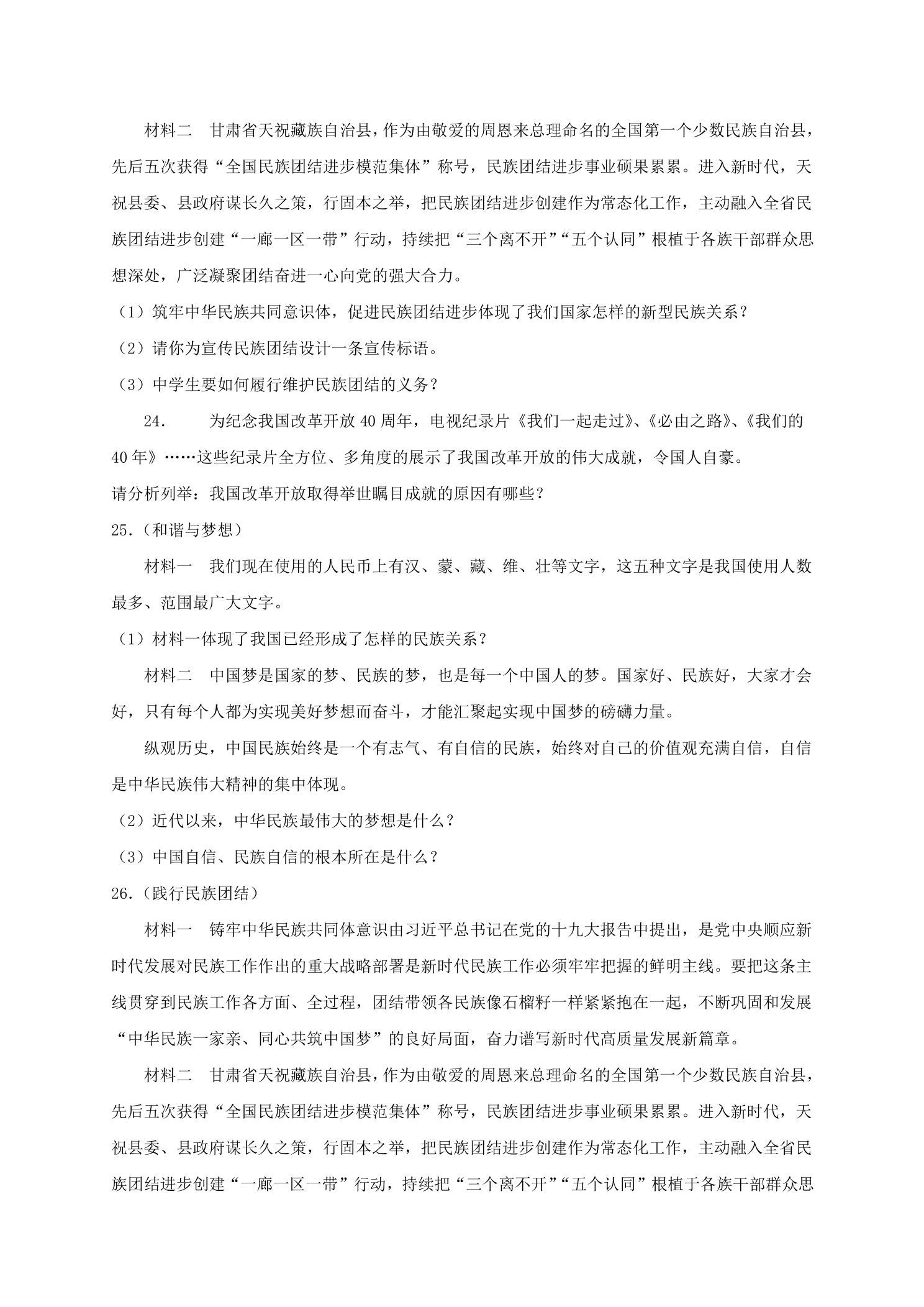 材料二 甘肃省天祝藏族自治县，作为由敬爱的周恩来总理命名的全国第一个少数民族自治县，先后五次获得“全国民族团结进步模范集体”称号，民族团结进步事业硕果累累。进入新时代，天祝县委、县政府谋长久之策，行固本之举，把民族团结进步创建作为常态化工作，主动融入全省民族团结进步创建“一廊一区一带”行动，持续把“三个离不开”“五个认同”根植于各族干部群众思想深处，广泛凝聚团结奋进一心向党的强大合力。

（1）筑牢中华民族共同意识体，促进民族团结进步体现了我们国家怎样的新型民族关系？

（2）请你为宣传民族团结设计一条宣传标语。

（3）中学生要如何履行维护民族团结的义务？

24. 为纪念我国改革开放40周年，电视纪录片《我们一起走过》、《必由之路》、《我们的40年》……这些纪录片全方位、多角度的展示了我国改革开放的伟大成就，令国人自豪。

请分析列举：我国改革开放取得举世瞩目成就的原因有哪些？

25.（和谐与梦想）

材料一 我们现在使用的人民币上有汉、蒙、藏、维、壮等文字，这五种文字是我国使用人数最多、范围最广大文字。

（1）材料一体现了我国已经形成了怎样的民族关系？

材料二 中国梦是国家的梦、民族的梦，也是每一个中国人的梦。国家好、民族好，大家才会好，只有每个人都为实现美好梦想而奋斗，才能汇聚起实现中国梦的磅礴力量。

纵观历史，中国民族始终是一个有志气、有自信的民族，始终对自己的价值观充满自信，自信是中华民族伟大精神的集中体现。

（2）近代以来，中华民族最伟大的梦想是什么？

（3）中国自信、民族自信的根本所在是什么？

26.（践行民族团结）

材料一 铸牢中华民族共同体意识由习近平总书记在党的十九大报告中提出，是党中央顺应新时代发展对民族工作作出的重大战略部署是新时代民族工作必须牢牢把握的鲜明主线。要把这条主线贯穿到民族工作各方面、全过程，团结带领各民族像石榴籽一样紧紧抱在一起，不断巩固和发展“中华民族一家亲、同心共筑中国梦”的良好局面，奋力谱写新时代高质量发展新篇章。

材料二 甘肃省天祝藏族自治县，作为由敬爱的周恩来总理命名的全国第一个少数民族自治县，先后五次获得“全国民族团结进步模范集体”称号，民族团结进步事业硕果累累。进入新时代，天祝县委、县政府谋长久之策，行固本之举，把民族团结进步创建作为常态化工作，主动融入全省民族团结进步创建“一廊一区一带”行动，持续把“三个离不开”“五个认同”根植于各族干部群众思